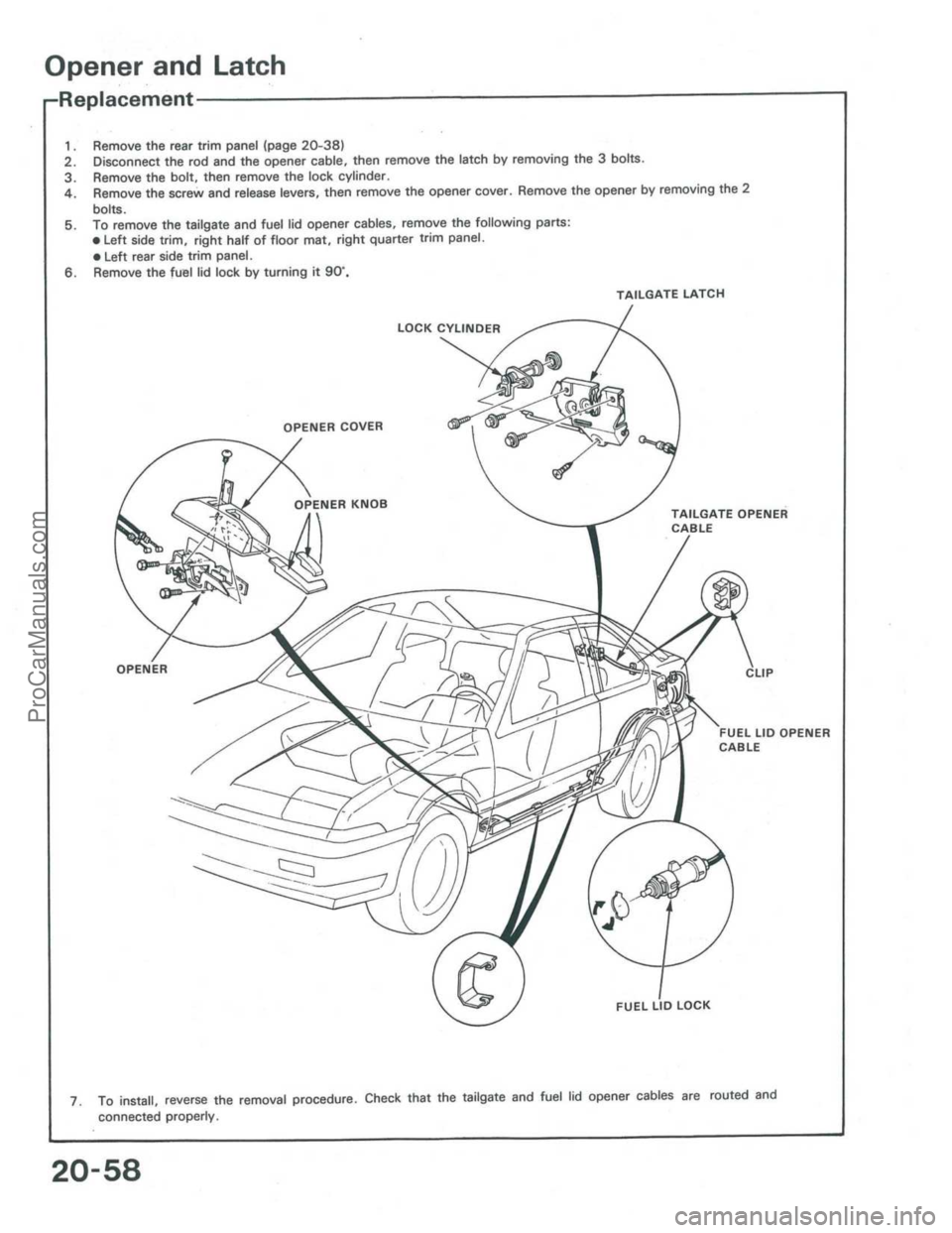 Opener and Latch

Replacement

1. Remove the rear trim panel (page 20-38)
2. Disconnect the rod and the opener cable, then remove the latch by removing the 3 bolts.
3. Remove the bolt, then remove the lock cylinder.
4. Remove the screw and release levers, then remove the opener cover. Remove the opener by removing the 2 bolts.
5. To remove the tailgate and fuel lid opener cables, remove the following parts:
● Left side trim, right half of floor mat, right quarter trim panel.
● Left rear side trim panel.
6. Remove the fuel lid lock by turning it 90°.

TAILGATE LATCH

LOCK CYLINDER

OPENER COVER

OPENER KNOB

TAILGATE OPENER CABLE

OPENER

CLIP

FUEL LID OPENER CABLE

FUEL LID LOCK

7. To install, reverse the removal procedure. Check that the tailgate and fuel lid opener cables are routed and connected properly.

20-58

ProCarManuals.com

carmanualsonline.info